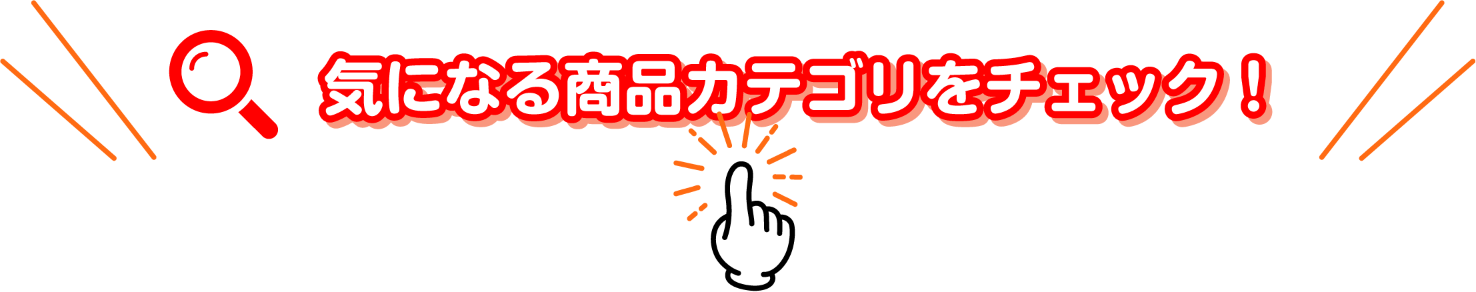 気になる商品カテゴリをチェック！